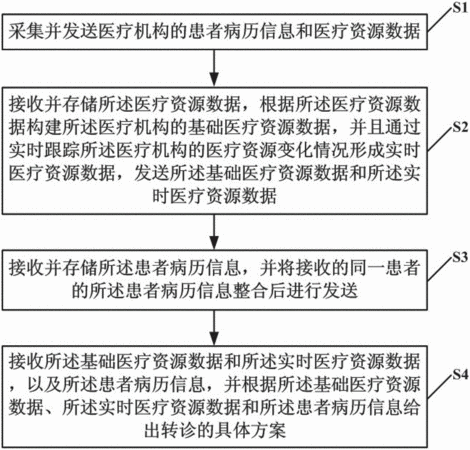 S1

采集并发送医疗机构的患者病历信息和医疗资源数据

S2

接收并存储所述医疗资源数据，根据所述医疗资源数据构建所述医疗机构的基础医疗资源数据，并且通过实时跟踪所述医疗机构的医疗资源变化情况形成实时医疗资源数据，发送所述基础医疗资源数据和所述实时医疗资源数据

S3

接收并存储所述患者病历信息，并将接收的同一患者的所述患者病历信息整合后进行发送

S4

接收所述基础医疗资源数据和所述实时医疗资源数据，以及所述患者病历信息，并根据所述基础医疗资源数据、所述实时医疗资源数据和所述患者病历信息给出转诊的具体方案